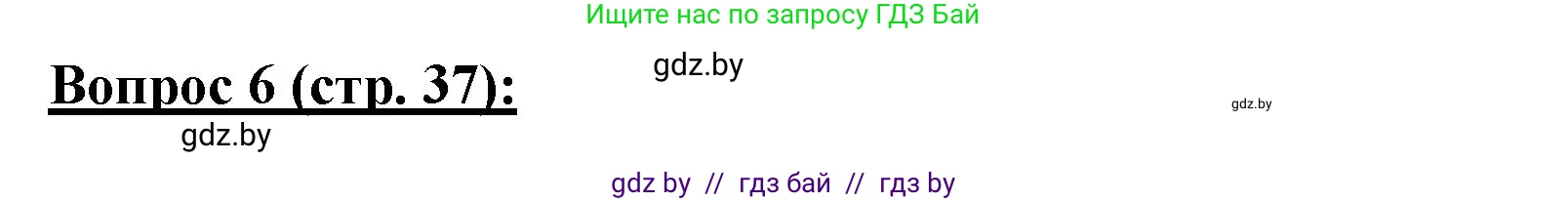 Ищите нас по запросу ГДЗ Бай

Вопрос 6 (стр. 37):

gdz.by

gdz.by

gdz.by

gdz by // гдз бай // гдз by